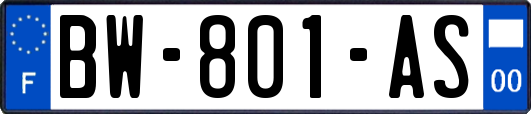 F
BW-801-AS
00